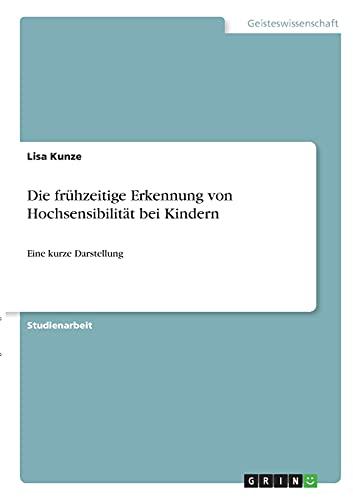 Geisteswissenschaft

Lisa Kunze

Die frühzeitige Erkennung von Hochsensibilität bei Kindern

Eine kurze Darstellung

Studienarbeit

GRIN